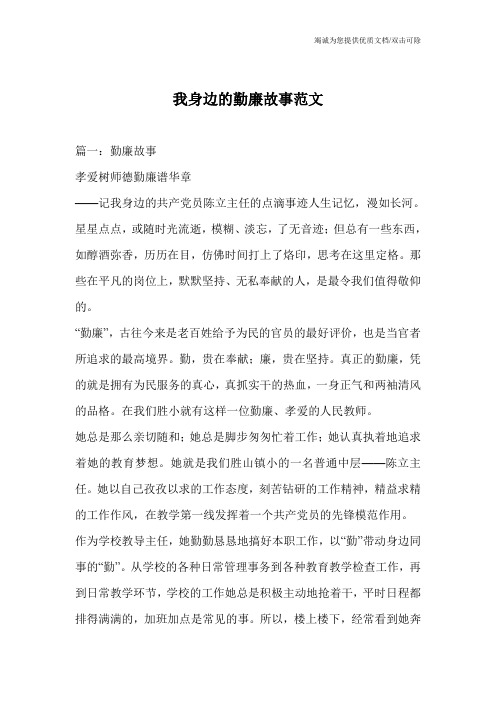 竭诚为您提供优质文档/双击可除

我身边的勤廉故事范文

篇一：勤廉故事

孝爱树师德勤廉谱华章

——记我身边的共产党员陈立主任的点滴事迹人生记忆，漫如长河。星星点点，或随时光流逝，模糊、淡忘，了无音迹；但总有一些东西，如醇酒弥香，历历在目，仿佛时间打上了烙印，思考在这里定格。那些在平凡的岗位上，默默坚持、无私奉献的人，是最令我们值得敬仰的。

“勤廉”，古往今来是老百姓给予为民的官员的最好评价，也是当官者所追求的最高境界。勤，贵在奉献；廉，贵在坚持。真正的勤廉，凭的就是拥有为民服务的真心，真抓实干的热血，一身正气和两袖清风的品格。在我们胜小就有这样一位勤廉、孝爱的人民教师。

她总是那么亲切随和；她总是脚步匆匆忙着工作；她认真执着地追求着她的教育梦想。她就是我们胜山镇小的一名普通中层——陈立主任。她以自己孜孜以求的工作态度，刻苦钻研的工作精神，精益求精的工作作风，在教学第一线发挥着一个共产党员的先锋模范作用。

作为学校教导主任，她勤勤恳恳地搞好本职工作，以“勤”带动身边同事的“勤”。从学校的各种日常管理事务到各种教育教学检查工作，再到日常教学环节，学校的工作她总是积极主动地抢着干，平时日程都排得满满的，加班加点是常见的事。所以，楼上楼下，经常看到她奔